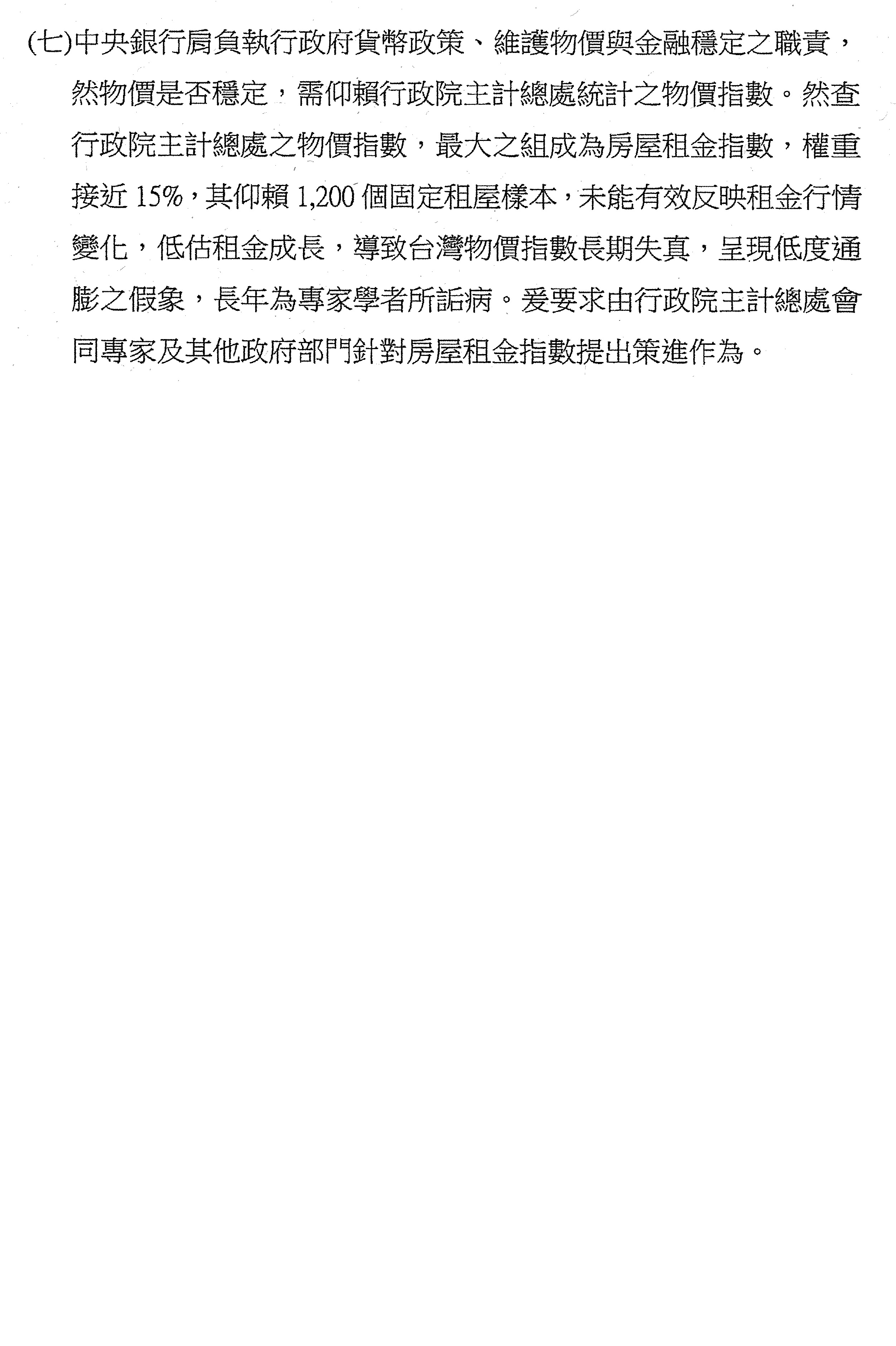 (七)中央銀行肩負執行政府貨幣政策、維護物價與金融穩定之職責，然物價是否穩定，需仰賴行政院主計總處統計之物價指數。然查行政院主計總處之物價指數，最大之組成為房屋租金指數，權重接近15%，其仰賴1,200個固定租屋樣本，未能有效反映租金行情變化，低估租金成長，導致台灣物價指數長期失真，呈現低度通膨之假象，長年為專家學者所詬病。爰要求由行政院主計總處會同專家及其他政府部門針對房屋租金指數提出策進作為。